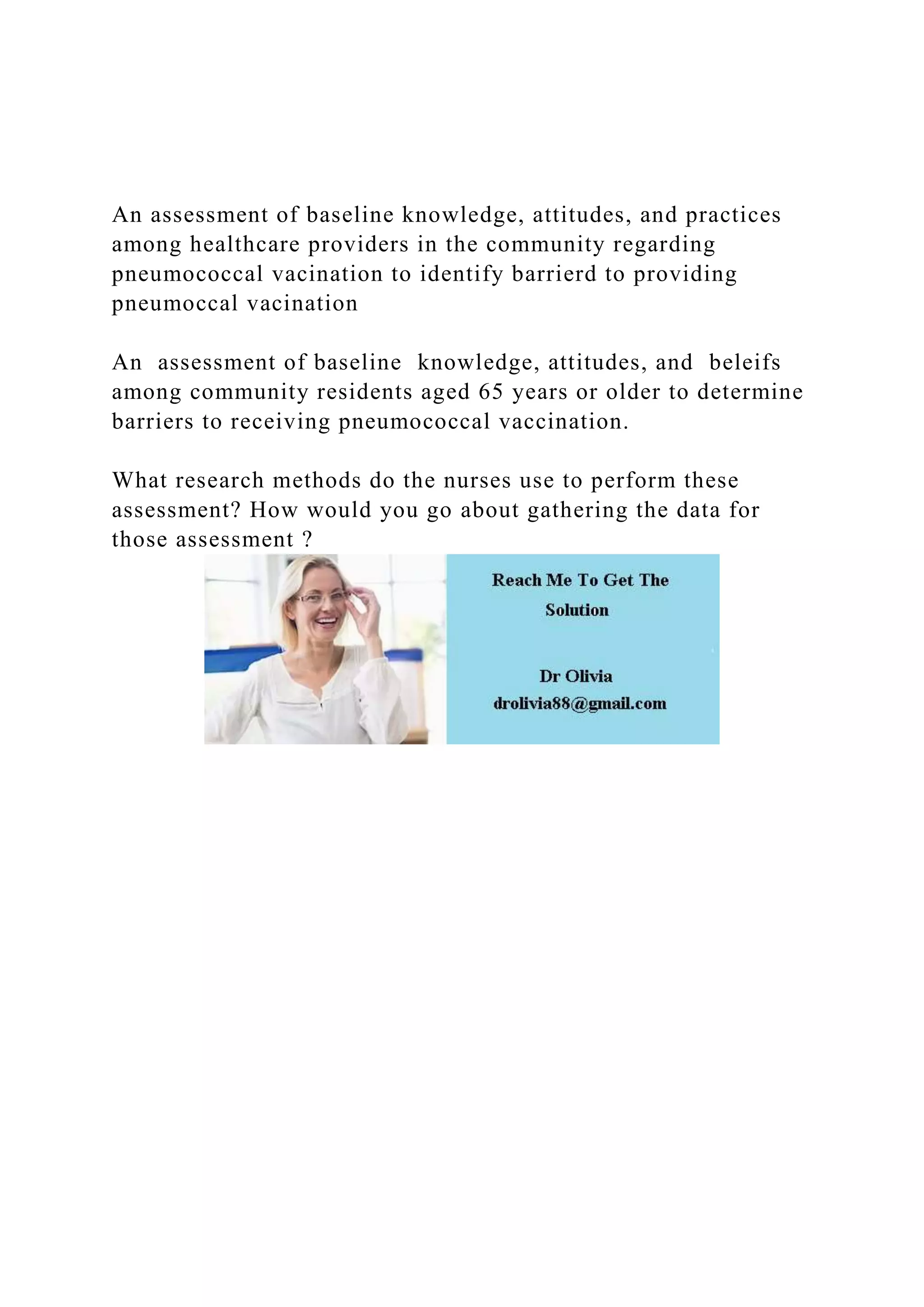 An assessment of baseline knowledge, attitudes, and practices among healthcare providers in the community regarding pneumococcal vacination to identify barrierd to providing pneumoccal vacination

An assessment of baseline knowledge, attitudes, and beleifs among community residents aged 65 years or older to determine barriers to receiving pneumococcal vaccination.

What research methods do the nurses use to perform these assessment? How would you go about gathering the data for those assessment ?

Reach Me To Get The Solution

Dr Olivia
drolivia88@gmail.com